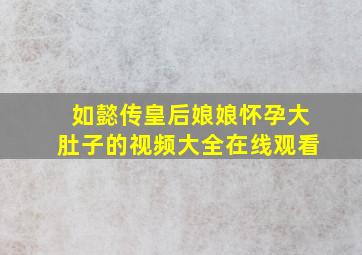 如懿传皇后娘娘怀孕大肚子的视频大全在线观看